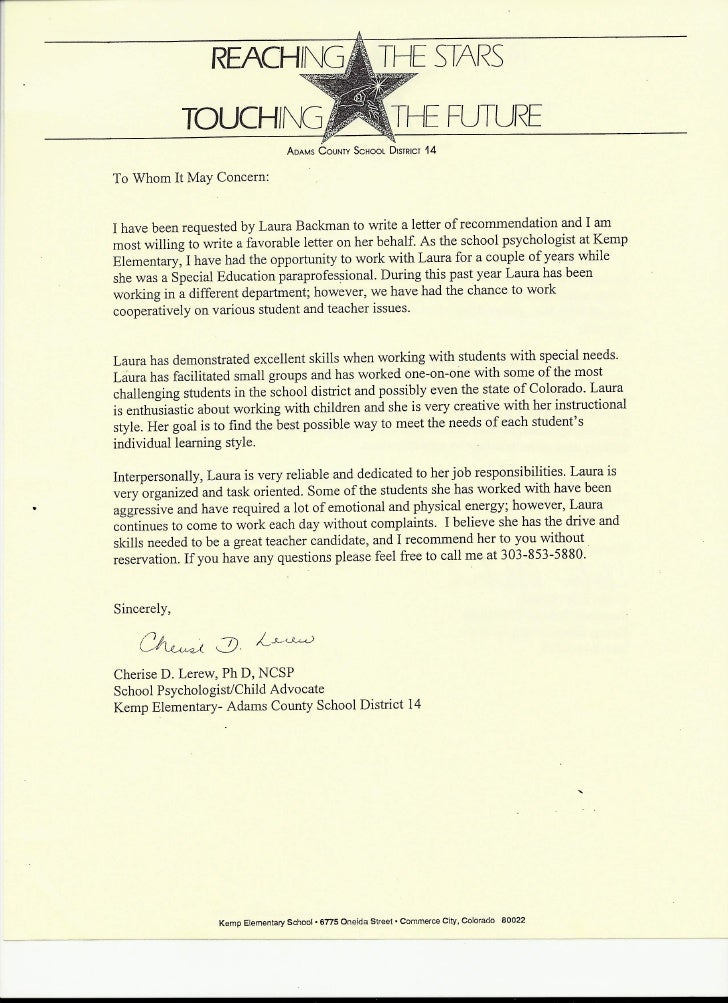 REACHING THE STARS
TOUCHING THE FUTURE
ADAMS COUNTY SCHOOL DISTRICT 14

To Whom It May Concern:

I have been requested by Laura Backman to write a letter of recommendation and I am most willing to write a favorable letter on her behalf. As the school psychologist at Kemp Elementary, I have had the opportunity to work with Laura for a couple of years while she was a Special Education paraprofessional. During this past year Laura has been working in a different department; however, we have had the chance to work cooperatively on various student and teacher issues.

Laura has demonstrated excellent skills when working with students with special needs. Laura has facilitated small groups and has worked one-on-one with some of the most challenging students in the school district and possibly even the state of Colorado. Laura is enthusiastic about working with children and she is very creative with her instructional style. Her goal is to find the best possible way to meet the needs of each student's individual learning style.

Interpersonally, Laura is very reliable and dedicated to her job responsibilities. Laura is very organized and task oriented. Some of the students she has worked with have been aggressive and have required a lot of emotional and physical energy; however, Laura continues to come to work each day without complaints. I believe she has the drive and skills needed to be a great teacher candidate, and I recommend her to you without reservation. If you have any questions please feel free to call me at 303-853-5880.

Sincerely,

Cherise D. Lerew

Cherise D. Lerew, Ph D, NCSP
School Psychologist/Child Advocate
Kemp Elementary- Adams County School District 14

Kemp Elementary School • 6775 Oneida Street • Commerce City, Colorado 80022